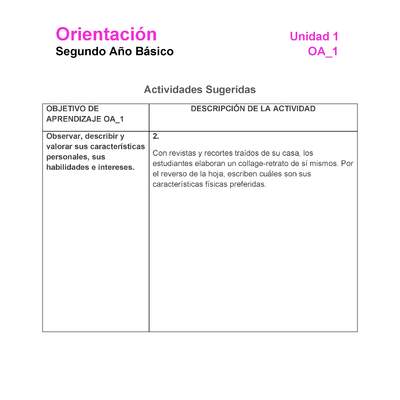 Orientación
Segundo Año Básico

Unidad 1
OA_1

Actividades Sugeridas

| OBJETIVO DE APRENDIZAJE OA_1 | DESCRIPCIÓN DE LA ACTIVIDAD |
|---|---|
| Observar, describir y valorar sus características personales, sus habilidades e intereses. | 2. Con revistas y recortes traídos de su casa, los estudiantes elaboran un collage-retrato de sí mismos. Por el reverso de la hoja, escriben cuáles son sus características físicas preferidas. |